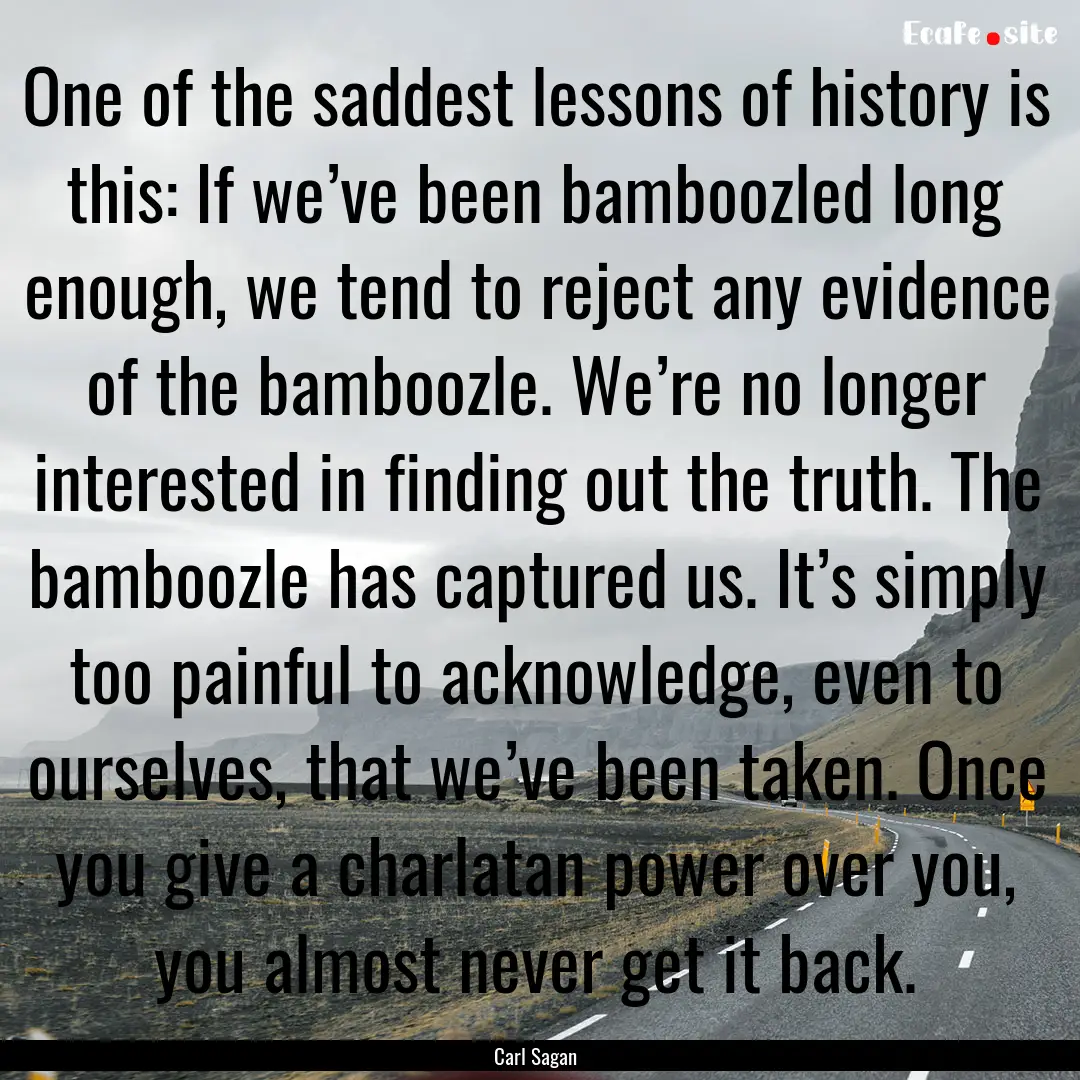 EcaFe.site

One of the saddest lessons of history is this: If we’ve been bamboozled long enough, we tend to reject any evidence of the bamboozle. We’re no longer interested in finding out the truth. The bamboozle has captured us. It’s simply too painful to acknowledge, even to ourselves, that we’ve been taken. Once you give a charlatan power over you, you almost never get it back.

Carl Sagan